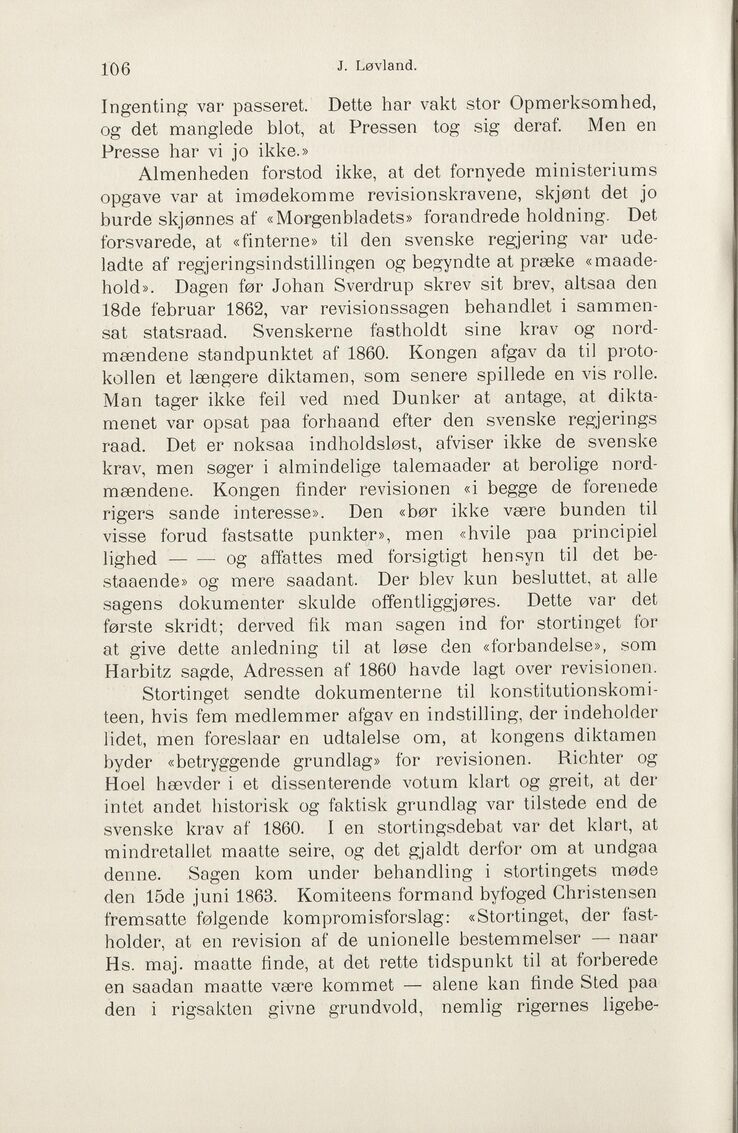 106 J. Løvland.

Ingenting var passeret. Dette har vakt stor Opmerksomhed, og det manglede blot, at Pressen tog sig deraf. Men en Presse har vi jo ikke.»

Almenheden forstod ikke, at det fornyede ministeriums opgave var at imødekomme revisionskravene, skjønt det jo burde skjønnes af «Morgenbladets» forandrede holdning. Det forsvarede, at «finterne» til den svenske regjering var udeladte af regjeringsindstillingen og begyndte at præke «maadehold». Dagen før Johan Sverdrup skrev sit brev, altsaa den 18de februar 1862, var revisionssagen behandlet i sammensat statsraad. Svenskerne fastholdt sine krav og nordmændene standpunktet af 1860. Kongen afgav da til protokollen et længere diktamen, som senere spillede en vis rolle. Man tager ikke feil ved med Dunker at antage, at diktamenet var opsat paa forhaand efter den svenske regjerings raad. Det er noksaa indholdsløst, afviser ikke de svenske krav, men søger i almindelige talemaader at berolige nordmændene. Kongen finder revisionen «i begge de forenede rigers sande interesse». Den «bør ikke være bunden til visse forud fastsatte punkter», men «hvile paa principiel lighed — — og affattes med forsigtigt hensyn til det bestaaende» og mere saadant. Der blev kun besluttet, at alle sagens dokumenter skulde offentliggjøres. Dette var det første skridt; derved fik man sagen ind for stortinget for at give dette anledning til at løse den «forbandelse», som Harbitz sagde, Adressen af 1860 havde lagt over revisionen.

Stortinget sendte dokumenterne til konstitutionskomiteen, hvis fem medlemmer afgav en indstilling, der indeholder lidet, men foreslaar en udtalelse om, at kongens diktamen byder «betryggende grundlag» for revisionen. Richter og Hoel hævder i et dissenterende votum klart og greit, at der intet andet historisk og faktisk grundlag var tilstede end de svenske krav af 1860. I en stortingsdebat var det klart, at mindretallet maatte seire, og det gjaldt derfor om at undgaa denne. Sagen kom under behandling i stortingets møde den 15de juni 1863. Komiteens formand byfoged Christensen fremsatte følgende kompromisforslag: «Stortinget, der fastholder, at en revision af de unionelle bestemmelser — naar Hs. maj. maatte finde, at det rette tidspunkt til at forberede en saadan maatte være kommet — alene kan finde Sted paa den i rigsakten givne grundvold, nemlig rigernes ligebe-